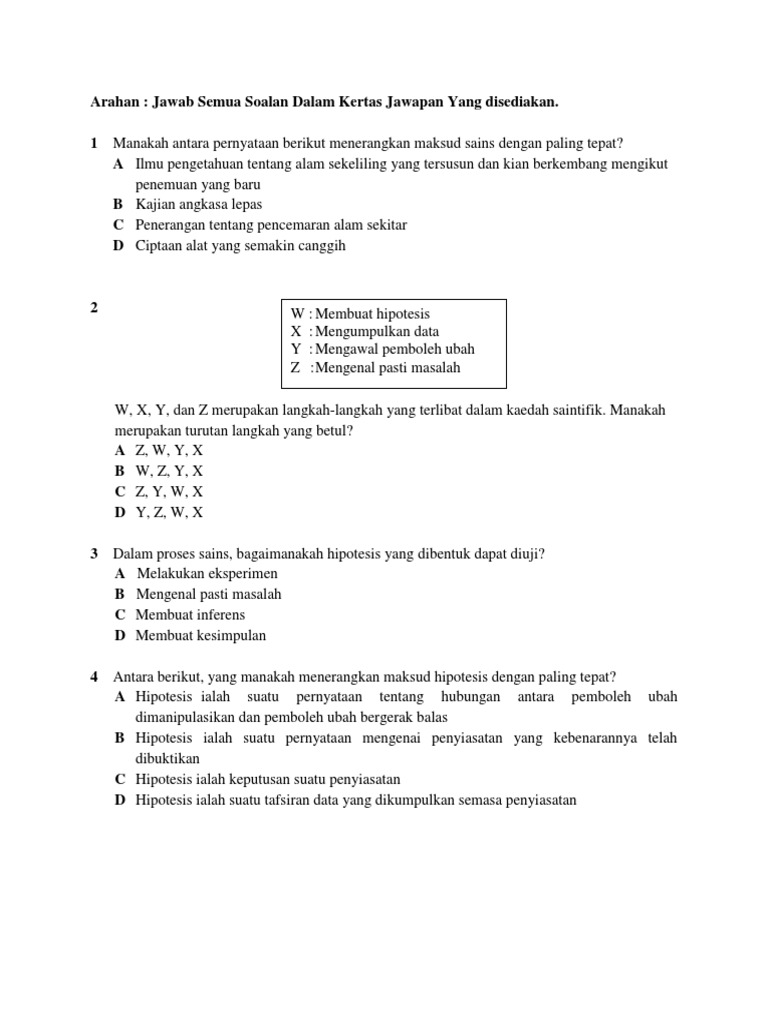 Arahan : Jawab Semua Soalan Dalam Kertas Jawapan Yang disediakan.

1 Manakah antara pernyataan berikut menerangkan maksud sains dengan paling tepat?
A Ilmu pengetahuan tentang alam sekeliling yang tersusun dan kian berkembang mengikut penemuan yang baru
B Kajian angkasa lepas
C Penerangan tentang pencemaran alam sekitar
D Ciptaan alat yang semakin canggih

2

W : Membuat hipotesis
X : Mengumpulkan data
Y : Mengawal pemboleh ubah
Z : Mengenal pasti masalah

W, X, Y, dan Z merupakan langkah-langkah yang terlibat dalam kaedah saintifik. Manakah merupakan turutan langkah yang betul?
A Z, W, Y, X
B W, Z, Y, X
C Z, Y, W, X
D Y, Z, W, X

3 Dalam proses sains, bagaimanakah hipotesis yang dibentuk dapat diuji?
A Melakukan eksperimen
B Mengenal pasti masalah
C Membuat inferens
D Membuat kesimpulan

4 Antara berikut, yang manakah menerangkan maksud hipotesis dengan paling tepat?
A Hipotesis ialah suatu pernyataan tentang hubungan antara pemboleh ubah dimanipulasikan dan pemboleh ubah bergerak balas
B Hipotesis ialah suatu pernyataan mengenai penyiasatan yang kebenarannya telah dibuktikan
C Hipotesis ialah keputusan suatu penyiasatan
D Hipotesis ialah suatu tafsiran data yang dikumpulkan semasa penyiasatan